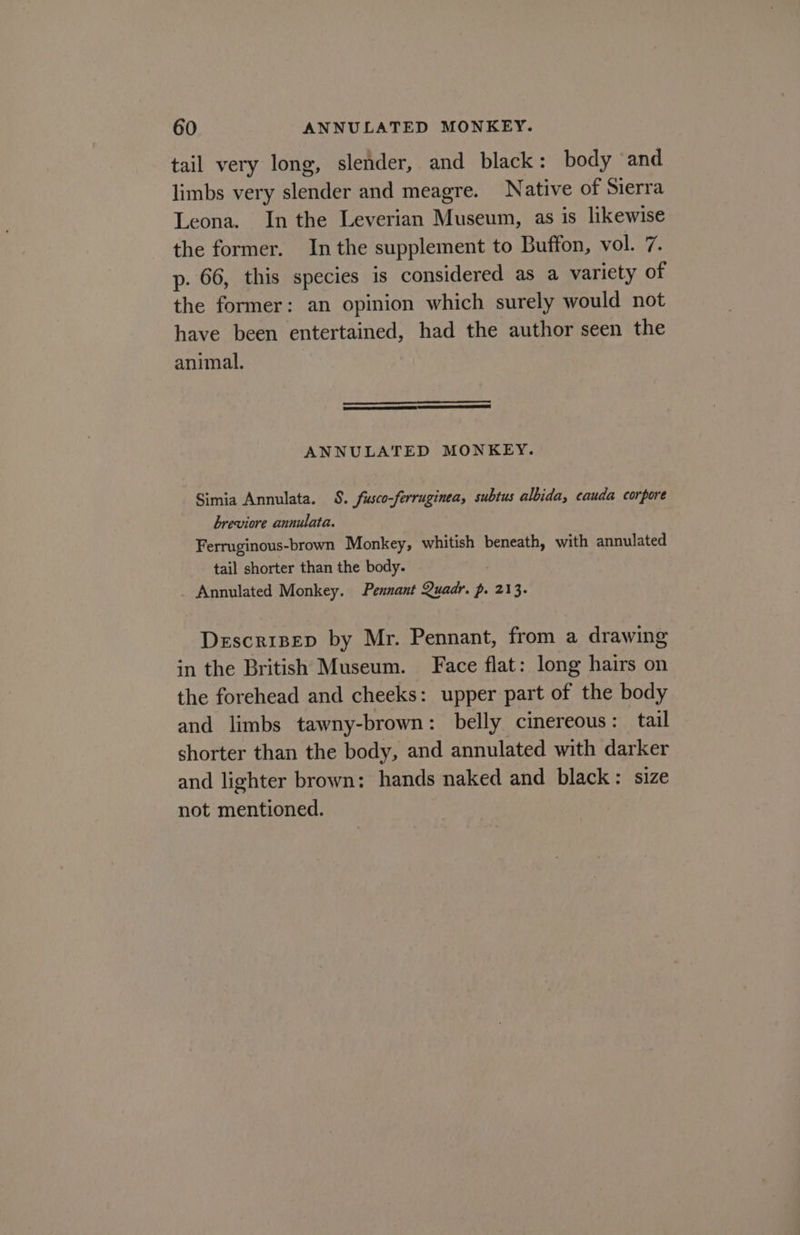 60 ANNULATED MONKEY.

tail very long, slender, and black: body and limbs very slender and meagre. Native of Sierra Leona. In the Leverian Museum, as is likewise the former. In the supplement to Buffon, vol. 7. p. 66, this species is considered as a variety of the former: an opinion which surely would not have been entertained, had the author seen the animal.

ANNULATED MONKEY.

Simia Annulata. S. fusco-ferruginea, subtus albida, cauda corpore breviore annulata.
Ferruginous-brown Monkey, whitish beneath, with annulated tail shorter than the body.
Annulated Monkey. Pennant Quadr. p. 213.

Described by Mr. Pennant, from a drawing in the British Museum. Face flat: long hairs on the forehead and cheeks: upper part of the body and limbs tawny-brown: belly cinereous: tail shorter than the body, and annulated with darker and lighter brown: hands naked and black: size not mentioned.